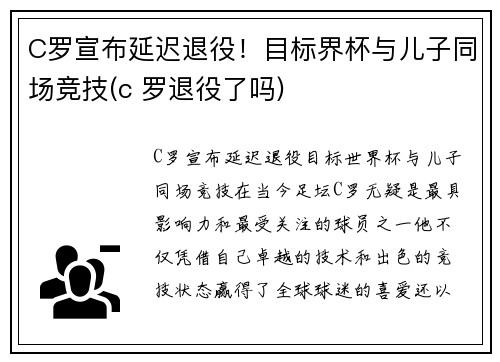 C罗宣布延迟退役！目标界杯与儿子同场竞技(c 罗退役了吗)

C罗宣布延迟退役目标世界杯与儿子同场竞技在当今足坛C罗无疑是最具影响力和最受关注的球员之一他不仅凭借自己卓越的技术和出色的竞技状态赢得了全球球迷的喜爱还以